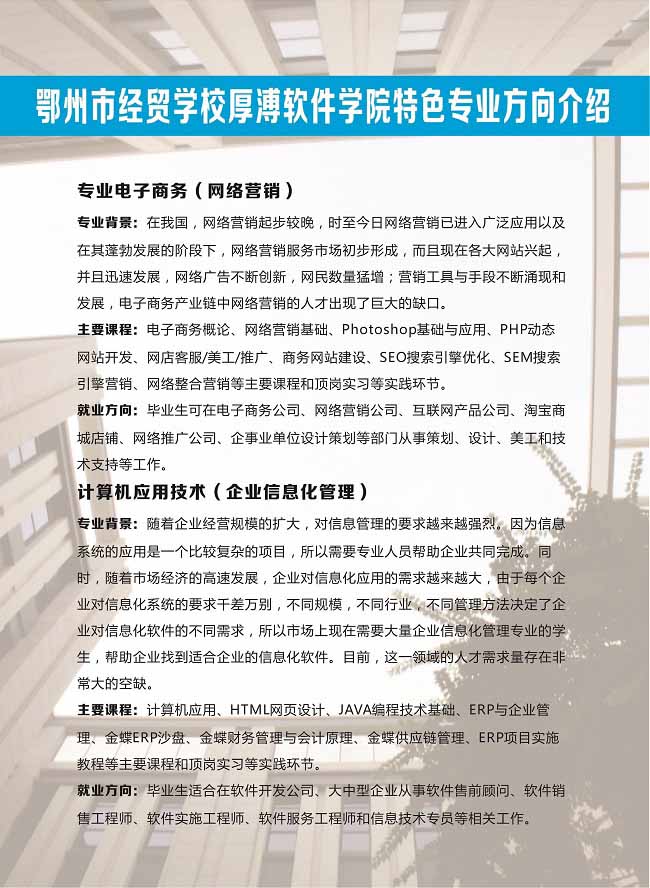 鄂州市经贸学校厚溥软件学院特色专业方向介绍

专业电子商务（网络营销）

专业背景：在我国，网络营销起步较晚，时至今日网络营销已进入广泛应用以及在其蓬勃发展的阶段下，网络营销服务市场初步形成，而且现在各大网站兴起，并且迅速发展，网络广告不断创新，网民数量猛增；营销工具与手段不断涌现和发展，电子商务产业链中网络营销的人才出现了巨大的缺口。

主要课程：电子商务概论、网络营销基础、Photoshop基础与应用、PHP动态网站开发、网店客服/美工/推广、商务网站建设、SEO搜索引擎优化、SEM搜索引擎营销、网络整合营销等主要课程和顶岗实习等实践环节。

就业方向：毕业生可在电子商务公司、网络营销公司、互联网产品公司、淘宝商城店铺、网络推广公司、企事业单位设计策划等部门从事策划、设计、美工和技术支持等工作。

计算机应用技术（企业信息化管理）

专业背景：随着企业经营规模的扩大，对信息管理的要求越来越强烈。因为信息系统的应用是一个比较复杂的项目，所以需要专业人员帮助企业共同完成。同时，随着市场经济的高速发展，企业对信息化应用的需求越来越大，由于每个企业对信息化系统的要求千差万别，不同规模，不同行业，不同管理方法决定了企业对信息化软件的不同需求，所以市场上现在需要大量企业信息化管理专业的学生，帮助企业找到适合企业的信息化软件。目前，这一领域的人才需求量存在非常大的空缺。

主要课程：计算机应用、HTML网页设计、JAVA编程技术基础、ERP与企业管理、金蝶ERP沙盘、金蝶财务管理与会计原理、金蝶供应链管理、ERP项目实施教程等主要课程和顶岗实习等实践环节。

就业方向：毕业生适合在软件开发公司、大中型企业从事软件售前顾问、软件销售工程师、软件实施工程师、软件服务工程师和信息技术专员等相关工作。